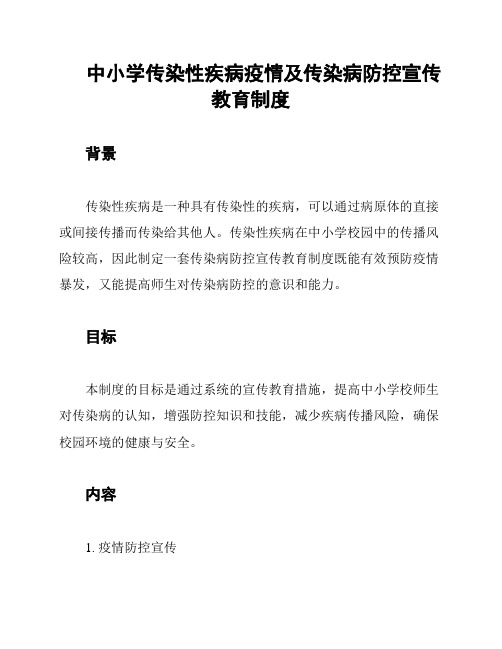 中小学传染性疾病疫情及传染病防控宣传教育制度

背景

传染性疾病是一种具有传染性的疾病，可以通过病原体的直接或间接传播而传染给其他人。传染性疾病在中小学校园中的传播风险较高，因此制定一套传染病防控宣传教育制度既能有效预防疫情暴发，又能提高师生对传染病防控的意识和能力。

目标

本制度的目标是通过系统的宣传教育措施，提高中小学校师生对传染病的认知，增强防控知识和技能，减少疾病传播风险，确保校园环境的健康与安全。

内容

1. 疫情防控宣传